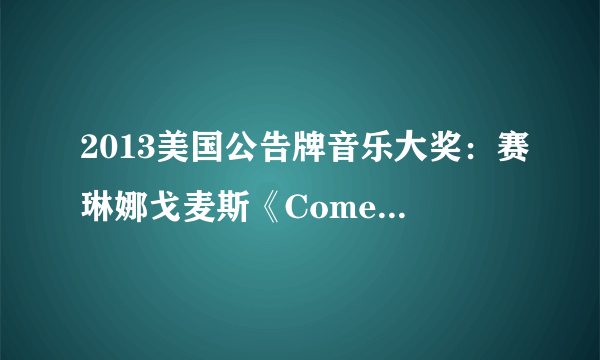 2013美国公告牌音乐大奖：赛琳娜戈麦斯《Come...